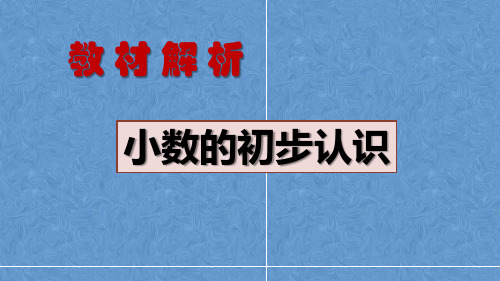 教材解析

小数的初步认识